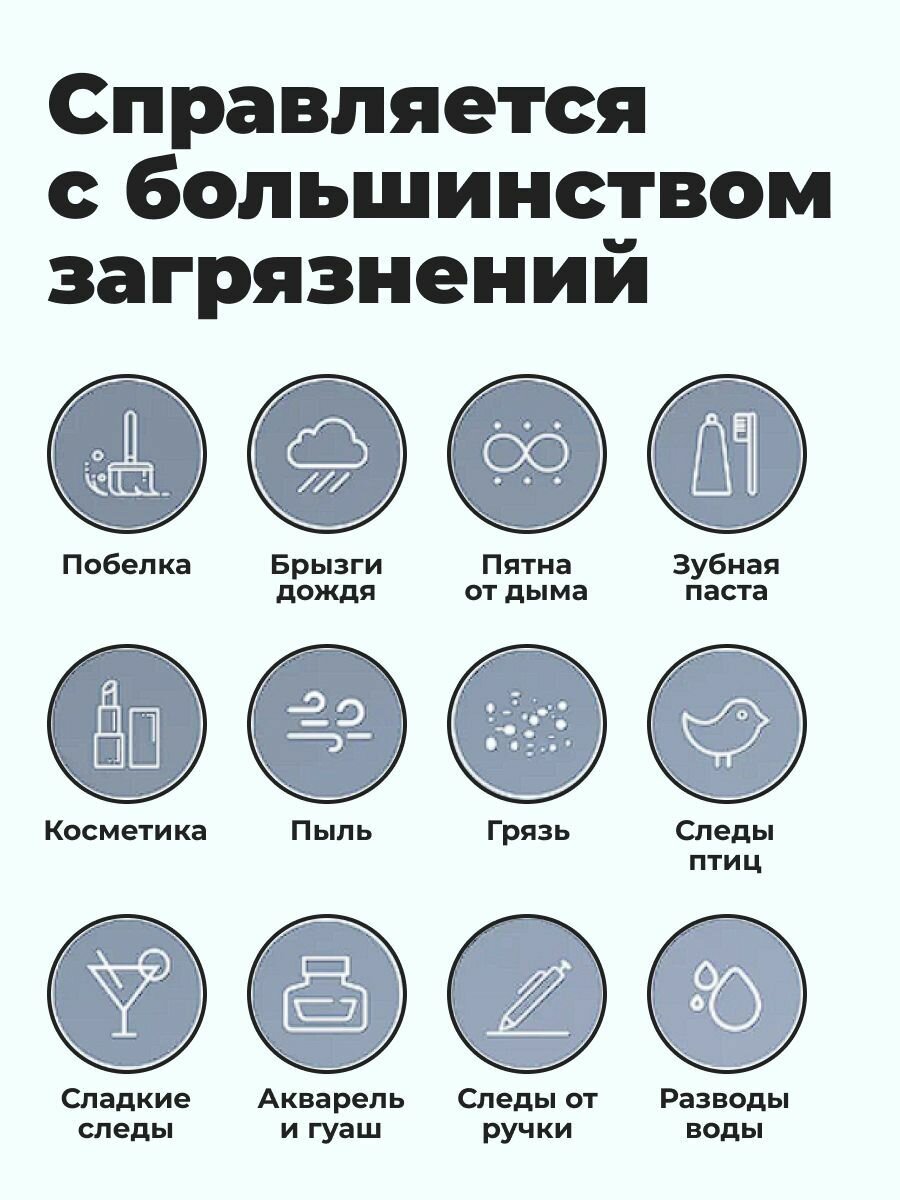 Справляется с большинством загрязнений

Побелка

Брызги дождя

Пятна от дыма

Зубная паста

Косметика

Пыль

Грязь

Следы птиц

Сладкие следы

Акварель и гуаш

Следы от ручки

Разводы воды